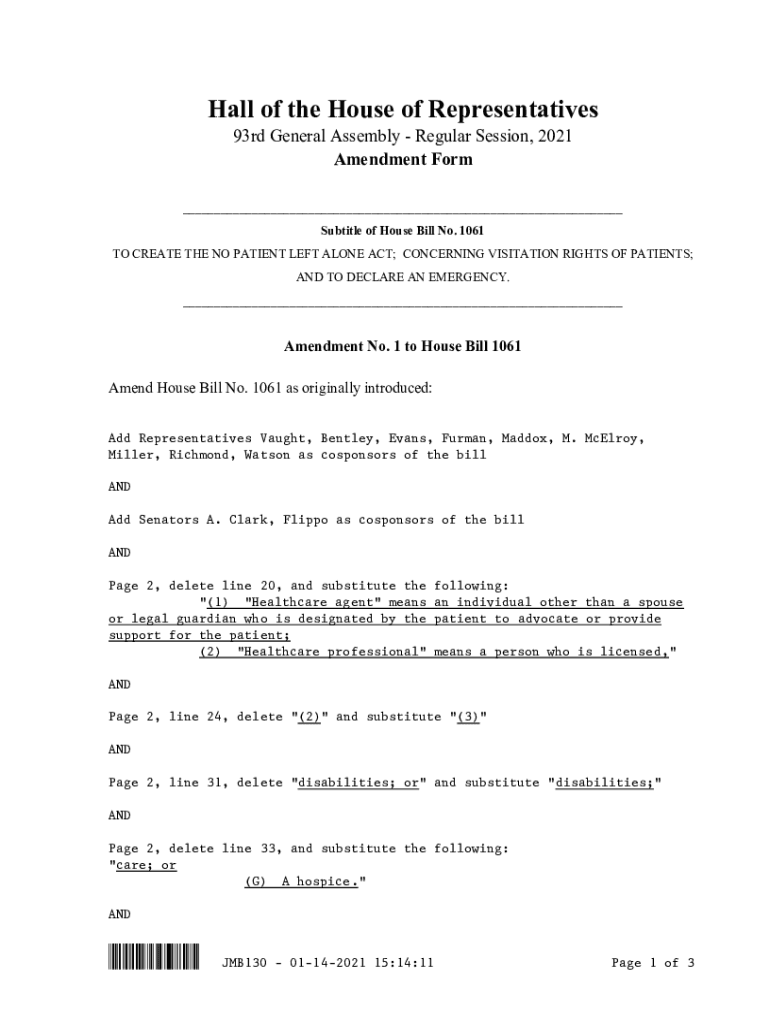 Hall of the House of Representatives
93rd General Assembly - Regular Session, 2021
Amendment Form

Subtitle of House Bill No. 1061
TO CREATE THE NO PATIENT LEFT ALONE ACT; CONCERNING VISITATION RIGHTS OF PATIENTS; AND TO DECLARE AN EMERGENCY.

Amendment No. 1 to House Bill 1061

Amend House Bill No. 1061 as originally introduced:

Add Representatives Vaught, Bentley, Evans, Furman, Maddox, M. McElroy, Miller, Richmond, Watson as cosponsors of the bill

AND

Add Senators A. Clark, Flippo as cosponsors of the bill

AND

Page 2, delete line 20, and substitute the following:
"(1) "Healthcare agent" means an individual other than a spouse or legal guardian who is designated by the patient to advocate or provide support for the patient;
(2) "Healthcare professional" means a person who is licensed,"

AND

Page 2, line 24, delete "(2)" and substitute "(3)"

AND

Page 2, line 31, delete "disabilities; or" and substitute "disabilities;"

AND

Page 2, delete line 33, and substitute the following:
"care; or
(G) A hospice."

AND

JMB130 - 01-14-2021 15:14:11 Page 1 of 3